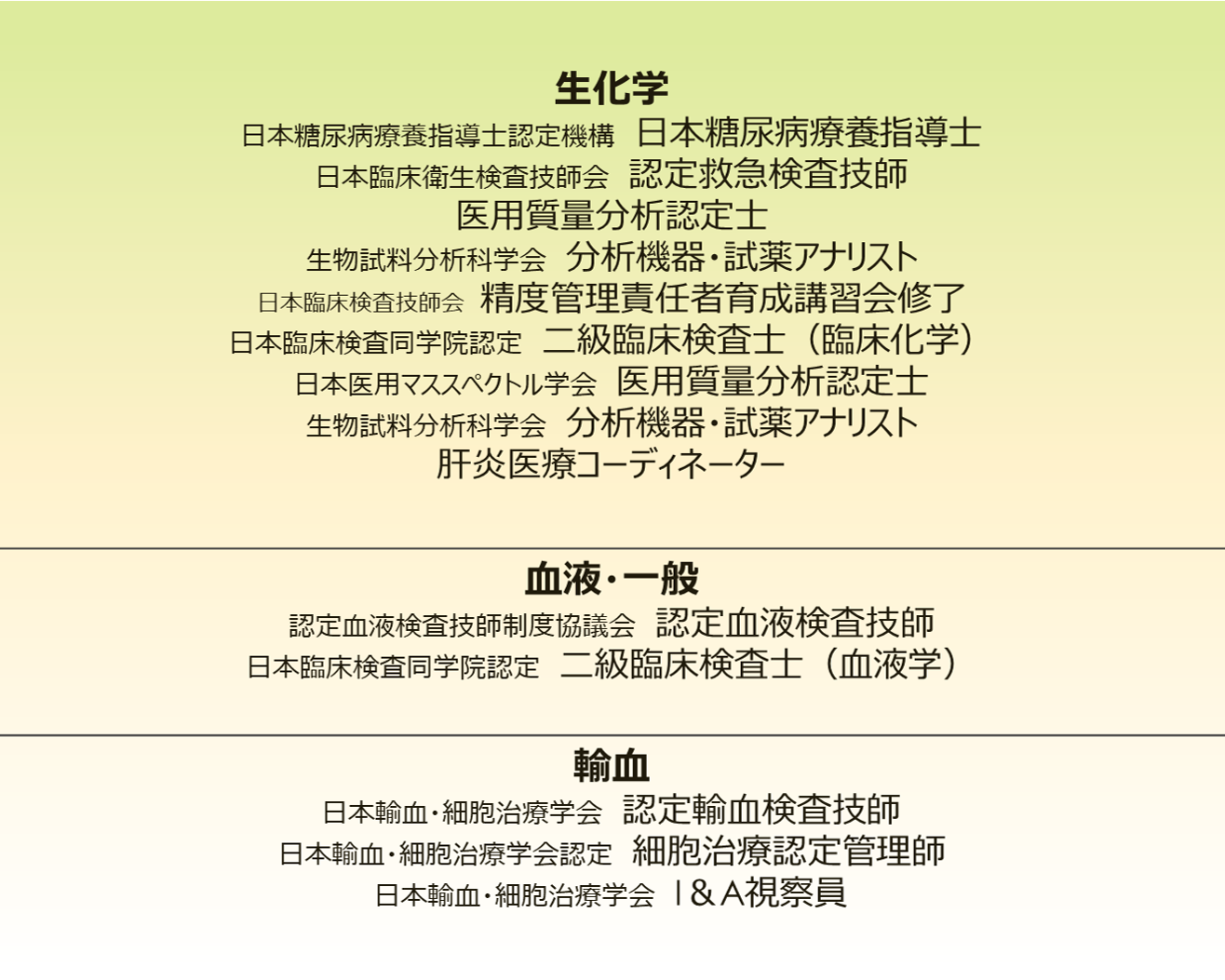 生化学

日本糖尿病療養指導士認定機構　日本糖尿病療養指導士
日本臨床衛生検査技師会　認定救急検査技師
医用質量分析認定士
生物試料分析科学会　分析機器・試薬アナリスト
日本臨床検査技師会　精度管理責任者育成講習会修了
日本臨床検査同学院認定　二級臨床検査士（臨床化学）
日本医用マススペクトル学会　医用質量分析認定士
生物試料分析科学会　分析機器・試薬アナリスト
肝炎医療コーディネーター

血液・一般

認定血液検査技師制度協議会　認定血液検査技師
日本臨床検査同学院認定　二級臨床検査士（血液学）

輸血

日本輸血・細胞治療学会　認定輸血検査技師
日本輸血・細胞治療学会認定　細胞治療認定管理師
日本輸血・細胞治療学会　I＆A視察員